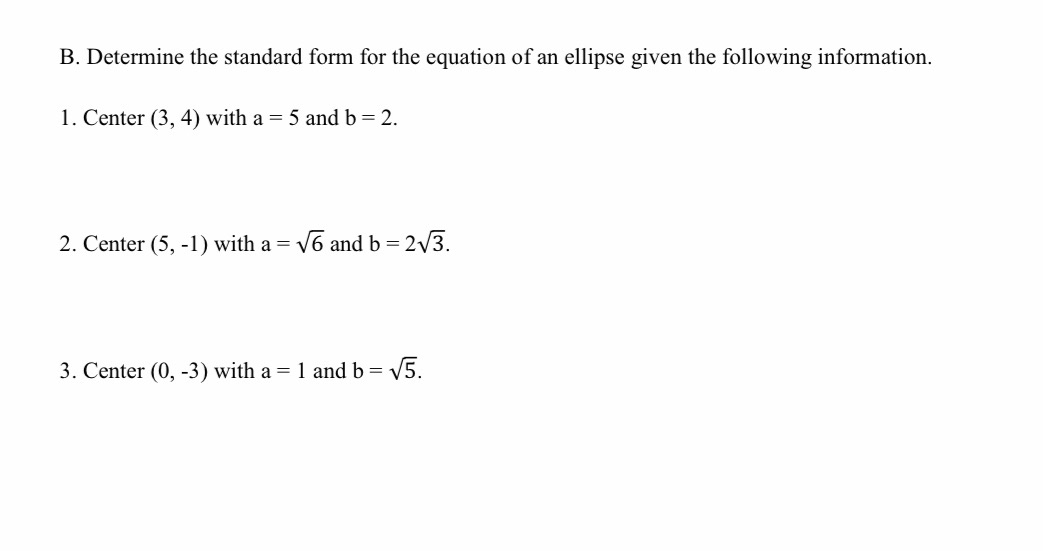 B. Determine the standard form for the equation of an ellipse given the following information.

1. Center (3, 4) with a = 5 and b = 2.

2. Center (5, -1) with a = $\sqrt{6}$ and b = $2\sqrt{3}$.

3. Center (0, -3) with a = 1 and b = $\sqrt{5}$.